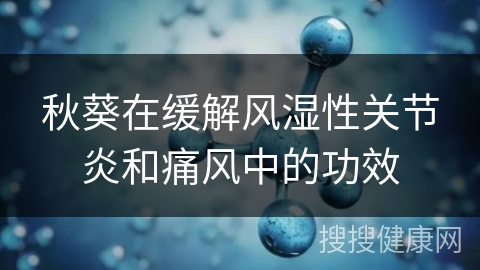 秋葵在缓解风湿性关节炎和痛风中的功效

搜搜健康网